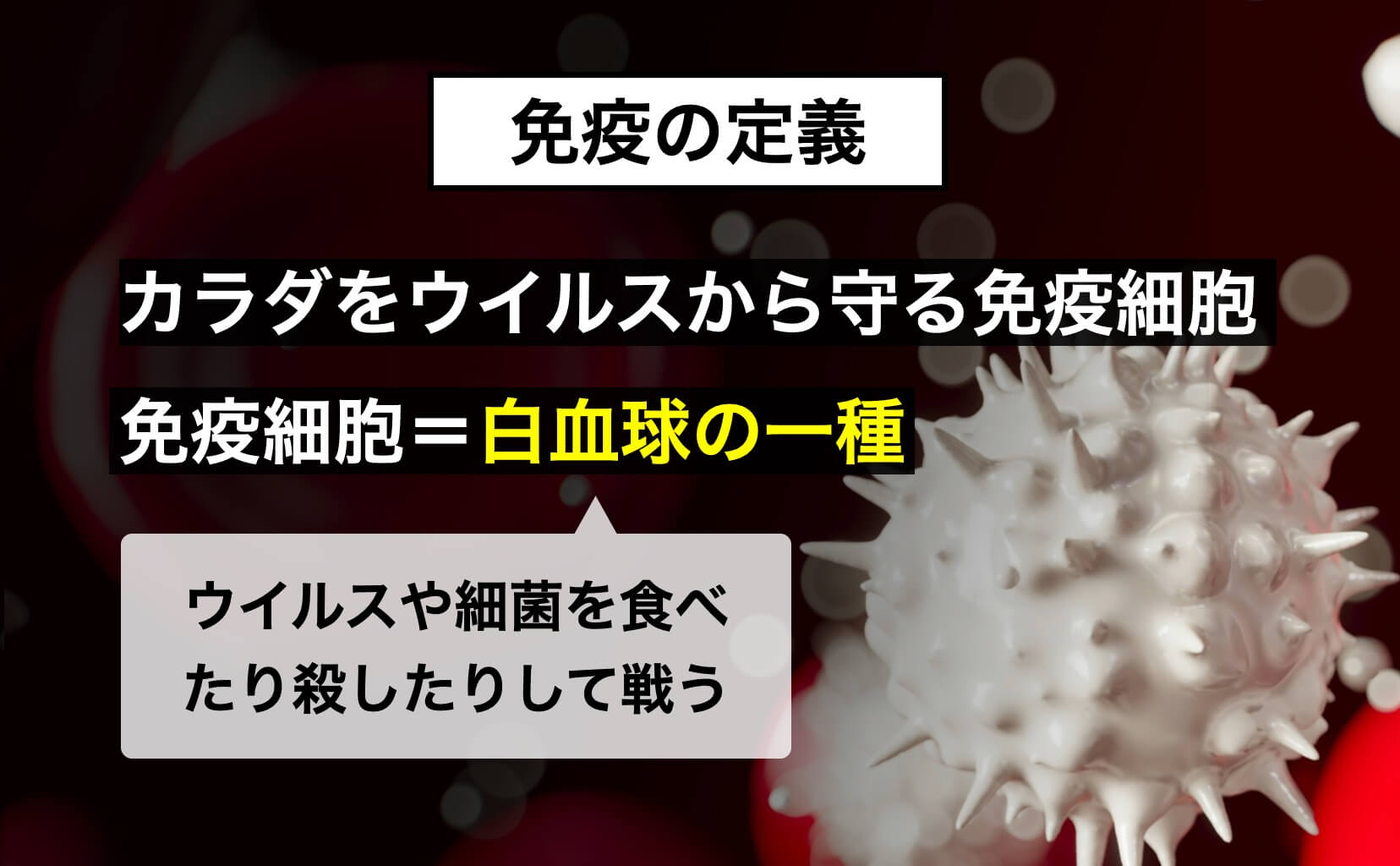 免疫の定義

カラダをウイルスから守る免疫細胞

免疫細胞＝白血球の一種

ウイルスや細菌を食べたり殺したりして戦う